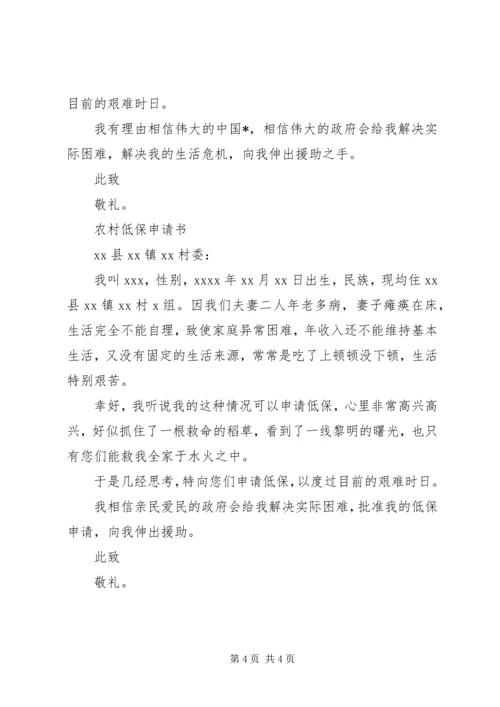 目前的艰难时日。

我有理由相信伟大的中国*，相信伟大的政府会给我解决实际困难，解决我的生活危机，向我伸出援助之手。

此致

敬礼。

农村低保申请书

xx 县 xx 镇 xx 村委：

我叫 xxx，性别，xxxx 年 xx 月 xx 日出生，民族，现均住 xx 县 xx 镇 xx 村 x 组。因我们夫妻二人年老多病，妻子瘫痪在床，生活完全不能自理，致使家庭异常困难，年收入还不能维持基本生活，又没有固定的生活来源，常常是吃了上顿顿没下顿，生活特别艰苦。

幸好，我听说我的这种情况可以申请低保，心里非常高兴高兴，好似抓住了一根救命的稻草，看到了一线黎明的曙光，也只有您们能救我全家于水火之中。

于是几经思考，特向您们申请低保，以度过目前的艰难时日。

我相信亲民爱民的政府会给我解决实际困难，批准我的低保申请，向我伸出援助。

此致

敬礼。

第 4 页 共 4 页